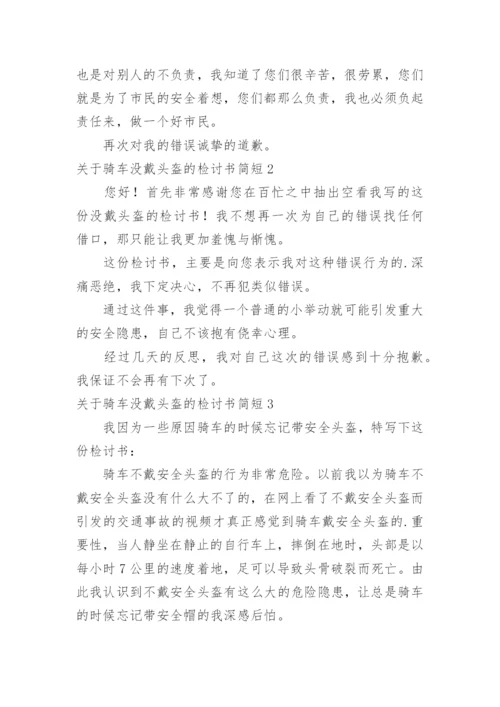 也是对别人的不负责，我知道了您们很辛苦，很劳累，您们就是为了市民的安全着想，您们都那么负责，我也必须负起责任来，做一个好市民。

再次对我的错误诚挚的道歉。

关于骑车没戴头盔的检讨书简短 2

您好！首先非常感谢您在百忙之中抽出空看我写的这份没戴头盔的检讨书！我不想再一次为自己的错误找任何借口，那只能让我更加羞愧与惭愧。

这份检讨书，主要是向您表示我对这种错误行为的.深痛恶绝，我下定决心，不再犯类似错误。

通过这件事，我觉得一个普通的小举动就可能引发重大的安全隐患，自己不该抱有侥幸心理。

经过几天的反思，我对自己这次的错误感到十分抱歉。我保证不会再有下次了。

关于骑车没戴头盔的检讨书简短 3

我因为一些原因骑车的时候忘记带安全头盔，特写下这份检讨书：

骑车不戴安全头盔的行为非常危险。以前我以为骑车不戴安全头盔没有什么大不了的，在网上看了不戴安全头盔而引发的交通事故的视频才真正感觉到骑车戴安全头盔的.重要性，当人静坐在静止的自行车上，摔倒在地时，头部是以每小时 7 公里的速度着地，足可以导致头骨破裂而死亡。由此我认识到不戴安全头盔有这么大的危险隐患，让总是骑车的时候忘记带安全帽的我深感后怕。